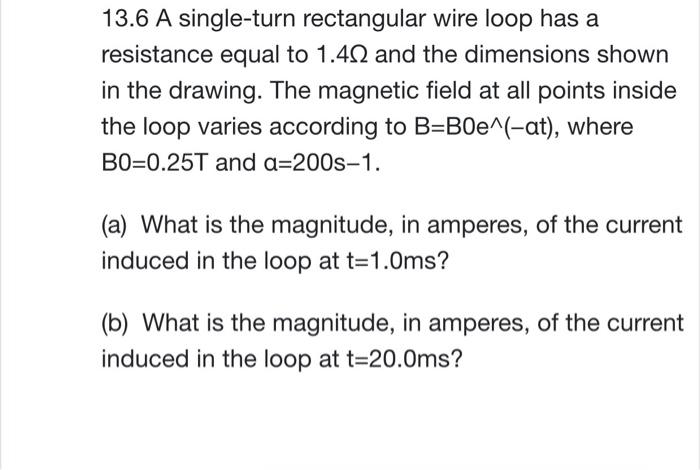 13.6 A single-turn rectangular wire loop has a resistance equal to 1.4Ω and the dimensions shown in the drawing. The magnetic field at all points inside the loop varies according to B=B0e^(−αt), where B0=0.25T and α=200s−1.

(a) What is the magnitude, in amperes, of the current induced in the loop at t=1.0ms?

(b) What is the magnitude, in amperes, of the current induced in the loop at t=20.0ms?